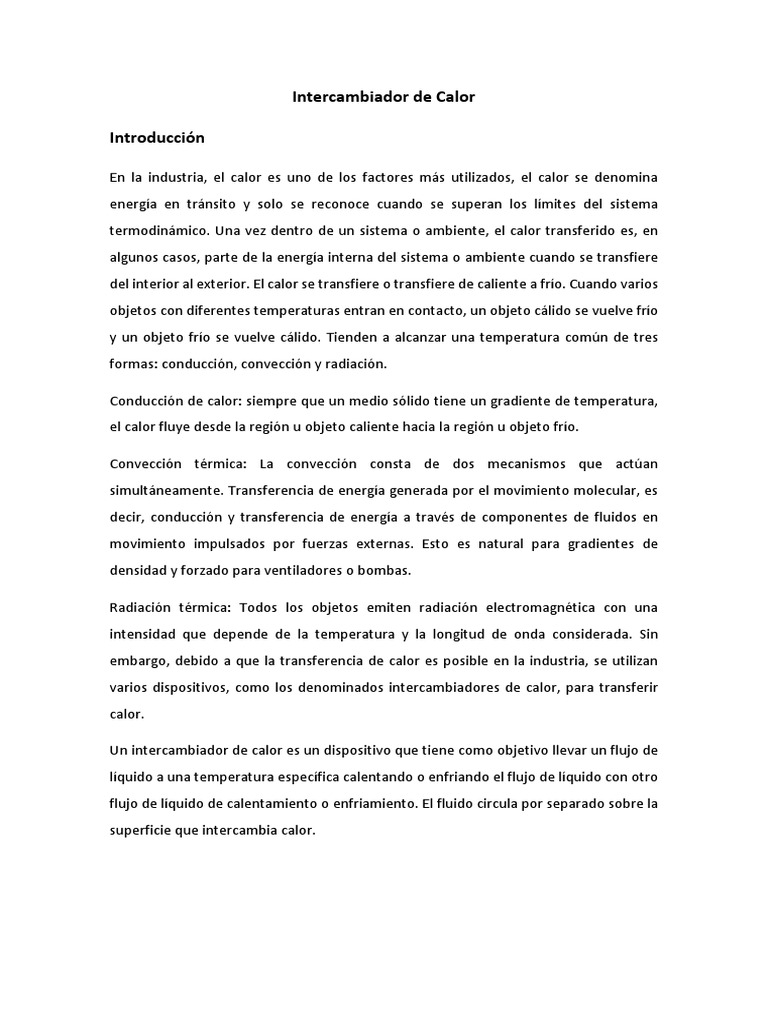 Intercambiador de Calor

Introducción

En la industria, el calor es uno de los factores más utilizados, el calor se denomina energía en tránsito y solo se reconoce cuando se superan los límites del sistema termodinámico. Una vez dentro de un sistema o ambiente, el calor transferido es, en algunos casos, parte de la energía interna del sistema o ambiente cuando se transfiere del interior al exterior. El calor se transfiere o transfiere de caliente a frío. Cuando varios objetos con diferentes temperaturas entran en contacto, un objeto cálido se vuelve frío y un objeto frío se vuelve cálido. Tienden a alcanzar una temperatura común de tres formas: conducción, convección y radiación.

Conducción de calor: siempre que un medio sólido tiene un gradiente de temperatura, el calor fluye desde la región u objeto caliente hacia la región u objeto frío.

Convección térmica: La convección consta de dos mecanismos que actúan simultáneamente. Transferencia de energía generada por el movimiento molecular, es decir, conducción y transferencia de energía a través de componentes de fluidos en movimiento impulsados por fuerzas externas. Esto es natural para gradientes de densidad y forzado para ventiladores o bombas.

Radiación térmica: Todos los objetos emiten radiación electromagnética con una intensidad que depende de la temperatura y la longitud de onda considerada. Sin embargo, debido a que la transferencia de calor es posible en la industria, se utilizan varios dispositivos, como los denominados intercambiadores de calor, para transferir calor.

Un intercambiador de calor es un dispositivo que tiene como objetivo llevar un flujo de líquido a una temperatura específica calentando o enfriando el flujo de líquido con otro flujo de líquido de calentamiento o enfriamiento. El fluido circula por separado sobre la superficie que intercambia calor.